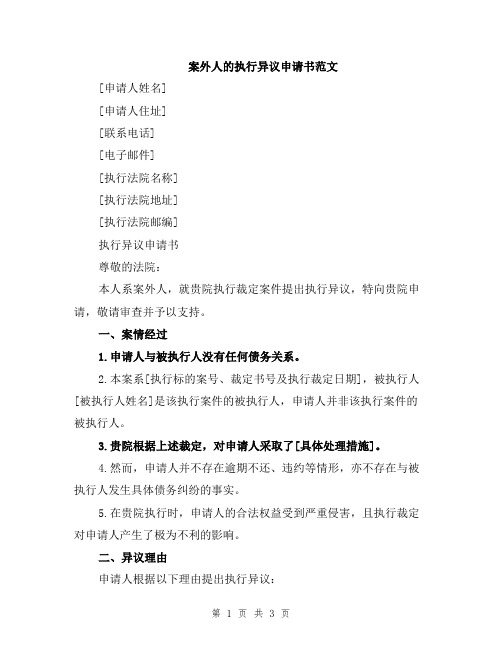 案外人的执行异议申请书范文

[申请人姓名]

[申请人住址]

[联系电话]

[电子邮件]

[执行法院名称]

[执行法院地址]

[执行法院邮编]

执行异议申请书

尊敬的法院：

本人系案外人，就贵院执行裁定案件提出执行异议，特向贵院申请，敬请审查并予以支持。

一、案情经过

1.申请人与被执行人没有任何债务关系。

2.本案系[执行标的案号、裁定书号及执行裁定日期]，被执行人[被执行人姓名]是该执行案件的被执行人，申请人并非该执行案件的被执行人。

3.贵院根据上述裁定，对申请人采取了[具体处理措施]。

4.然而，申请人并不存在逾期不还、违约等情形，亦不存在与被执行人发生具体债务纠纷的事实。

5.在贵院执行时，申请人的合法权益受到严重侵害，且执行裁定对申请人产生了极为不利的影响。

二、异议理由

申请人根据以下理由提出执行异议：

第 1 页 共 3 页